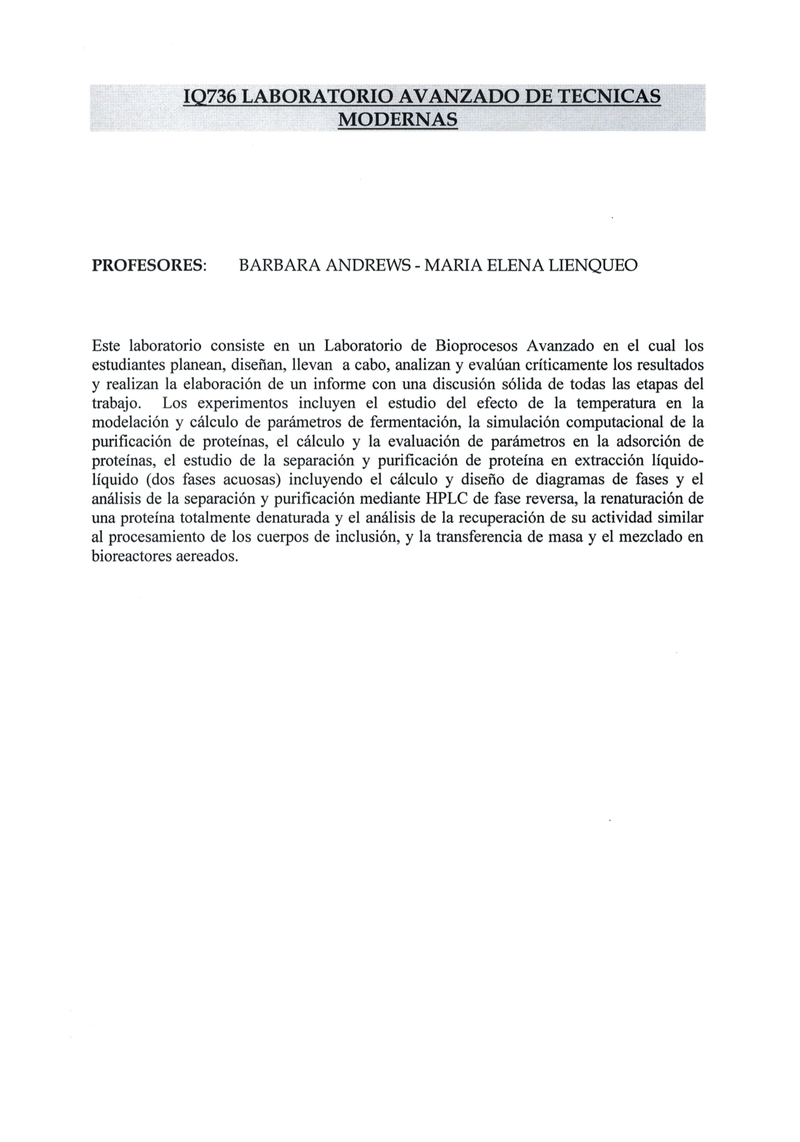 IQ736 LABORATORIO AVANZADO DE TECNICAS MODERNAS

PROFESORES: BARBARA ANDREWS - MARIA ELENA LIENQUEO

Este laboratorio consiste en un Laboratorio de Bioprocesos Avanzado en el cual los estudiantes planean, diseñan, llevan a cabo, analizan y evalúan críticamente los resultados y realizan la elaboración de un informe con una discusión sólida de todas las etapas del trabajo. Los experimentos incluyen el estudio del efecto de la temperatura en la modelación y cálculo de parámetros de fermentación, la simulación computacional de la purificación de proteínas, el cálculo y la evaluación de parámetros en la adsorción de proteínas, el estudio de la separación y purificación de proteína en extracción líquido-líquido (dos fases acuosas) incluyendo el cálculo y diseño de diagramas de fases y el análisis de la separación y purificación mediante HPLC de fase reversa, la renaturación de una proteína totalmente denaturada y el análisis de la recuperación de su actividad similar al procesamiento de los cuerpos de inclusión, y la transferencia de masa y el mezclado en bioreactores aereados.